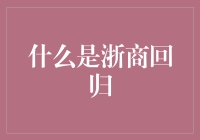 什么是浙商回归